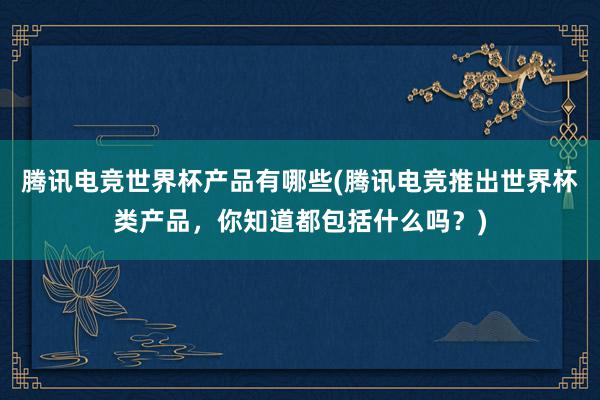 腾讯电竞世界杯产品有哪些(腾讯电竞推出世界杯类产品，你知道都包括什么吗？)